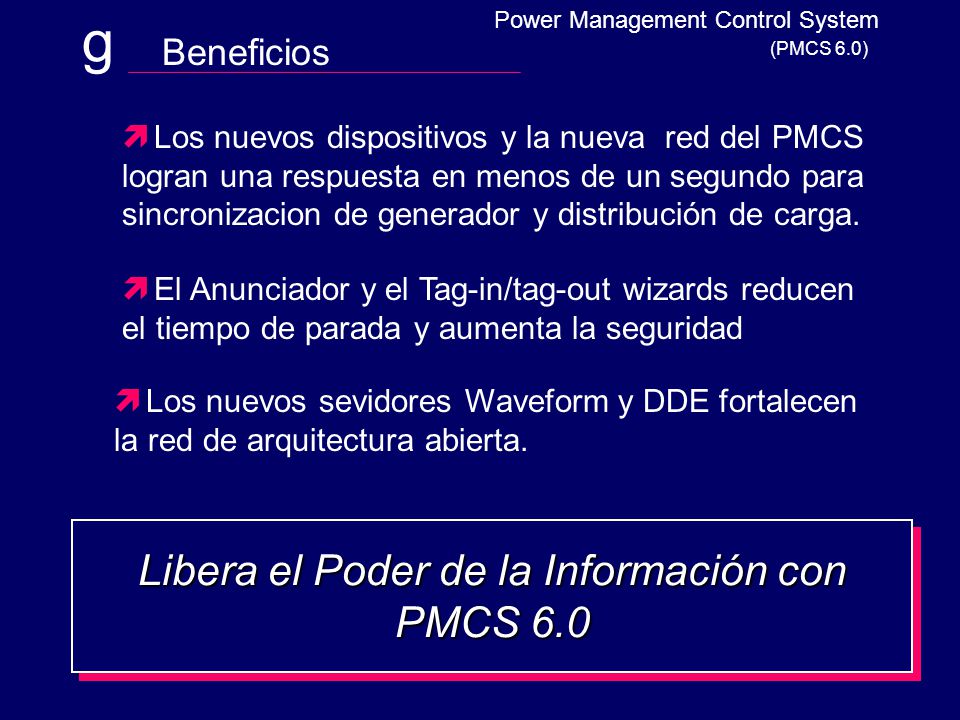 Power Management Control System
(PMCS 6.0)

g Beneficios

Los nuevos dispositivos y la nueva red del PMCS logran una respuesta en menos de un segundo para sincronizacion de generador y distribución de carga.

El Anunciador y el Tag-in/tag-out wizards reducen el tiempo de parada y aumenta la seguridad

Los nuevos sevidores Waveform y DDE fortalecen la red de arquitectura abierta.

Libera el Poder de la Información con PMCS 6.0